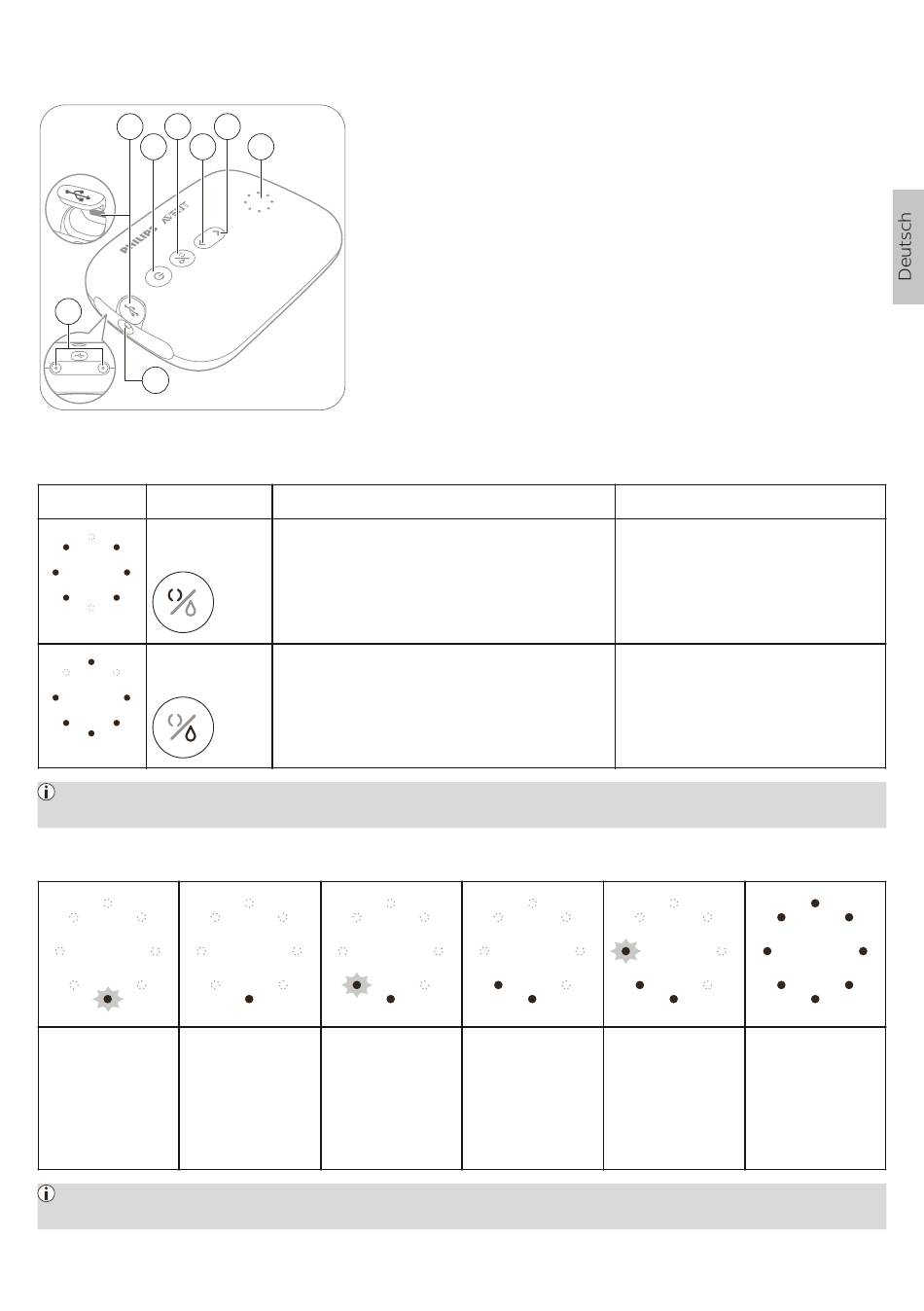 PHILIPS AVENT

Deutsch